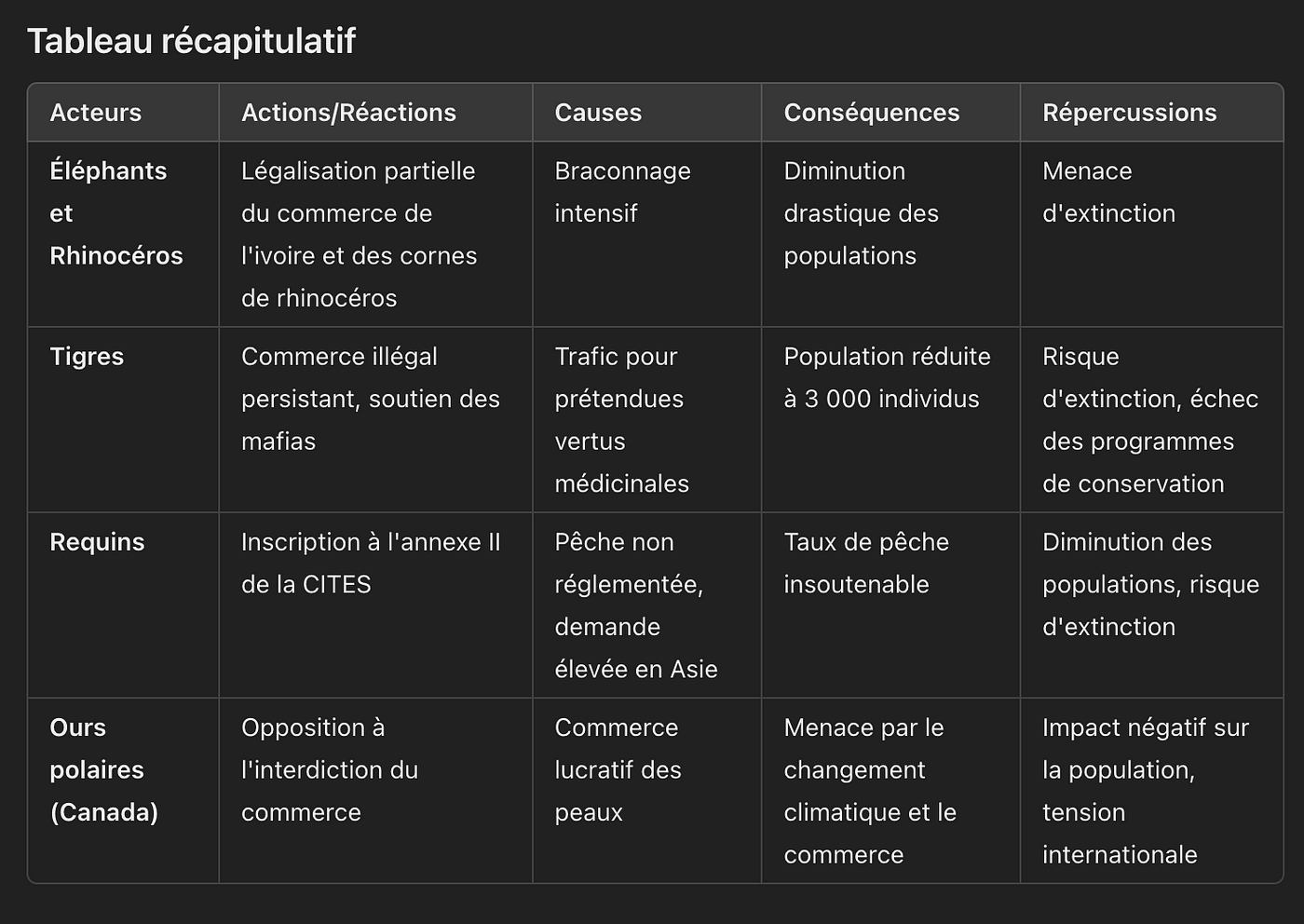 Tableau récapitulatif

| Acteurs | Actions/Réactions | Causes | Conséquences | Répercussions |
|---|---|---|---|---|
| Éléphants et Rhinocéros | Légalisation partielle du commerce de l'ivoire et des cornes de rhinocéros | Braconnage intensif | Diminution drastique des populations | Menace d'extinction |
| Tigres | Commerce illégal persistant, soutien des mafias | Trafic pour prétendues vertus médicinales | Population réduite à 3 000 individus | Risque d'extinction, échec des programmes de conservation |
| Requins | Inscription à l'annexe II de la CITES | Pêche non réglementée, demande élevée en Asie | Taux de pêche insoutenable | Diminution des populations, risque d'extinction |
| Ours polaires (Canada) | Opposition à l'interdiction du commerce | Commerce lucratif des peaux | Menace par le changement climatique et le commerce | Impact négatif sur la population, tension internationale |